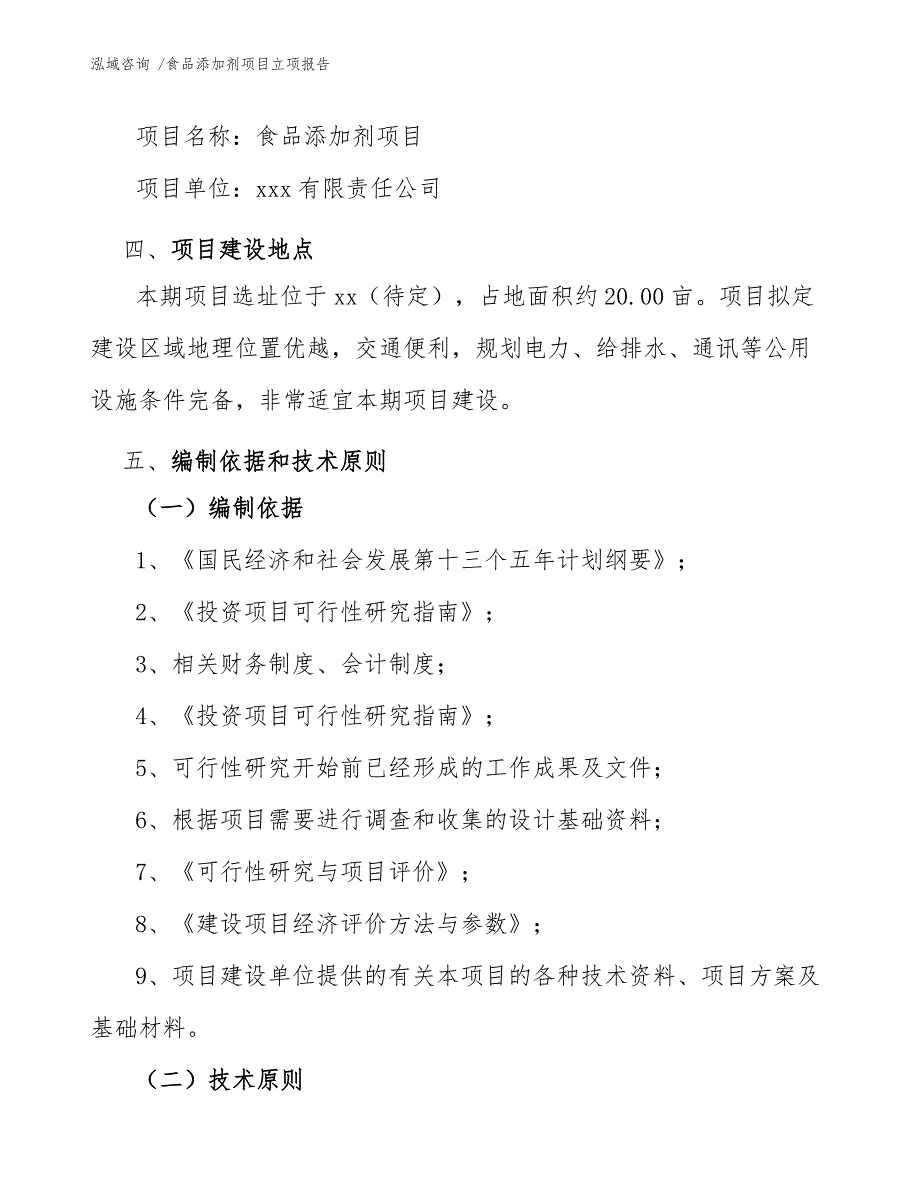 泓域咨询 /食品添加剂项目立项报告

项目名称：食品添加剂项目

项目单位：xxx 有限责任公司

四、项目建设地点

本期项目选址位于 xx（待定），占地面积约 20.00 亩。项目拟定建设区域地理位置优越，交通便利，规划电力、给排水、通讯等公用设施条件完备，非常适宜本期项目建设。

五、编制依据和技术原则

（一）编制依据

1、《国民经济和社会发展第十三个五年计划纲要》；

2、《投资项目可行性研究指南》；

3、相关财务制度、会计制度；

4、《投资项目可行性研究指南》；

5、可行性研究开始前已经形成的工作成果及文件；

6、根据项目需要进行调查和收集的设计基础资料；

7、《可行性研究与项目评价》；

8、《建设项目经济评价方法与参数》；

9、项目建设单位提供的有关本项目的各种技术资料、项目方案及基础材料。

（二）技术原则